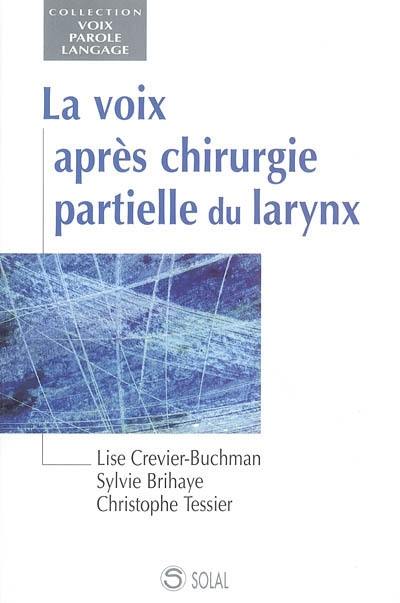 COLLECTION
VOIX
PAROLE
LANGAGE

La voix après chirurgie partielle du larynx

Lise Crevier-Buchman
Sylvie Brihaye
Christophe Tessier

SOLAL